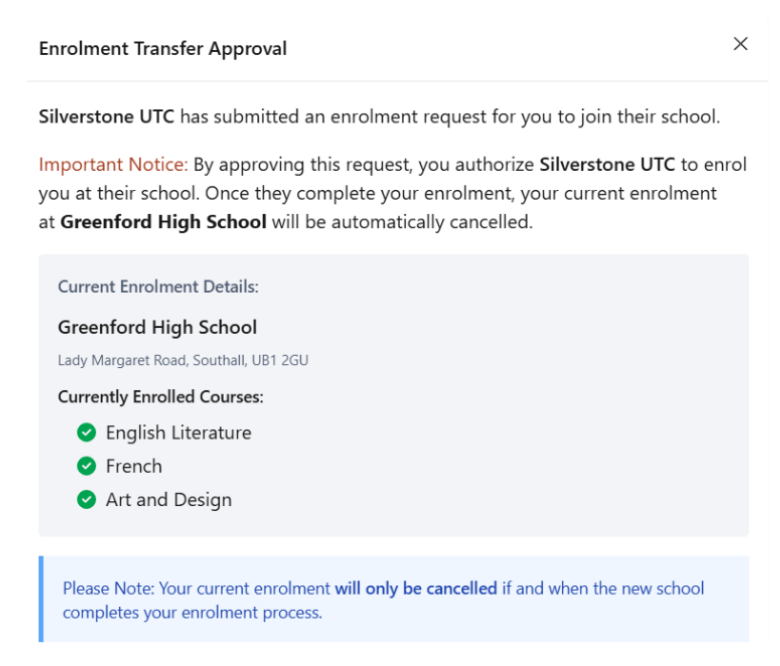 Enrolment Transfer Approval

×

Silverstone UTC has submitted an enrolment request for you to join their school.

Important Notice: By approving this request, you authorize Silverstone UTC to enrol you at their school. Once they complete your enrolment, your current enrolment at Greenford High School will be automatically cancelled.

Current Enrolment Details:

Greenford High School

Lady Margaret Road, Southall, UB1 2GU

Currently Enrolled Courses:

English Literature

French

Art and Design

Please Note: Your current enrolment will only be cancelled if and when the new school completes your enrolment process.